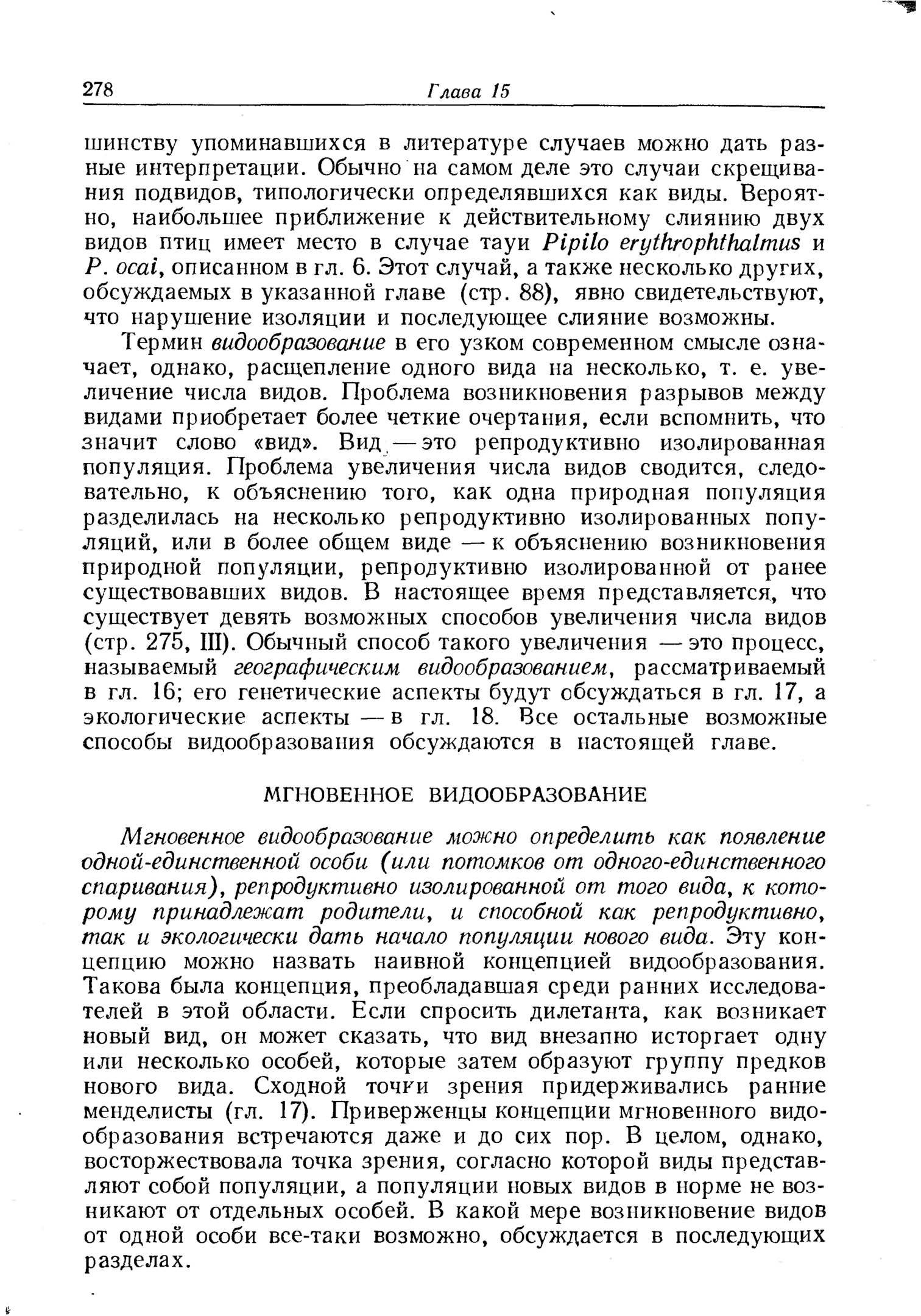 278 Глава 15

шинству упоминавшихся в литературе случаев можно дать разные интерпретации. Обычно на самом деле это случаи скрещивания подвидов, типологически определявшихся как виды. Вероятно, наибольшее приближение к действительному слиянию двух видов птиц имеет место в случае тауи Pipilo erythrophthalmus и P. ocai, описанном в гл. 6. Этот случай, а также несколько других, обсуждаемых в указанной главе (стр. 88), явно свидетельствуют, что нарушение изоляции и последующее слияние возможны.

Термин видообразование в его узком современном смысле означает, однако, расщепление одного вида на несколько, т. е. увеличение числа видов. Проблема возникновения разрывов между видами приобретает более четкие очертания, если вспомнить, что значит слово «вид». Вид — это репродуктивно изолированная популяция. Проблема увеличения числа видов сводится, следовательно, к объяснению того, как одна природная популяция разделилась на несколько репродуктивно изолированных популяций, или в более общем виде — к объяснению возникновения природной популяции, репродуктивно изолированной от ранее существовавших видов. В настоящее время представляется, что существует девять возможных способов увеличения числа видов (стр. 275, III). Обычный способ такого увеличения — это процесс, называемый географическим видообразованием, рассматриваемый в гл. 16; его генетические аспекты будут обсуждаться в гл. 17, а экологические аспекты — в гл. 18. Все остальные возможные способы видообразования обсуждаются в настоящей главе.

МГНОВЕННОЕ ВИДООБРАЗОВАНИЕ

Мгновенное видообразование можно определить как появление одной-единственной особи (или потомков от одного-единственного спаривания), репродуктивно изолированной от того вида, к которому принадлежат родители, и способной как репродуктивно, так и экологически дать начало популяции нового вида. Эту концепцию можно назвать наивной концепцией видообразования. Такова была концепция, преобладавшая среди ранних исследователей в этой области. Если спросить дилетанта, как возникает новый вид, он может сказать, что вид внезапно исторгает одну или несколько особей, которые затем образуют группу предков нового вида. Сходной точки зрения придерживались ранние менделисты (гл. 17). Приверженцы концепции мгновенного видообразования встречаются даже и до сих пор. В целом, однако, восторжествовала точка зрения, согласно которой виды представляют собой популяции, а популяции новых видов в норме не возникают от отдельных особей. В какой мере возникновение видов от одной особи все-таки возможно, обсуждается в последующих разделах.